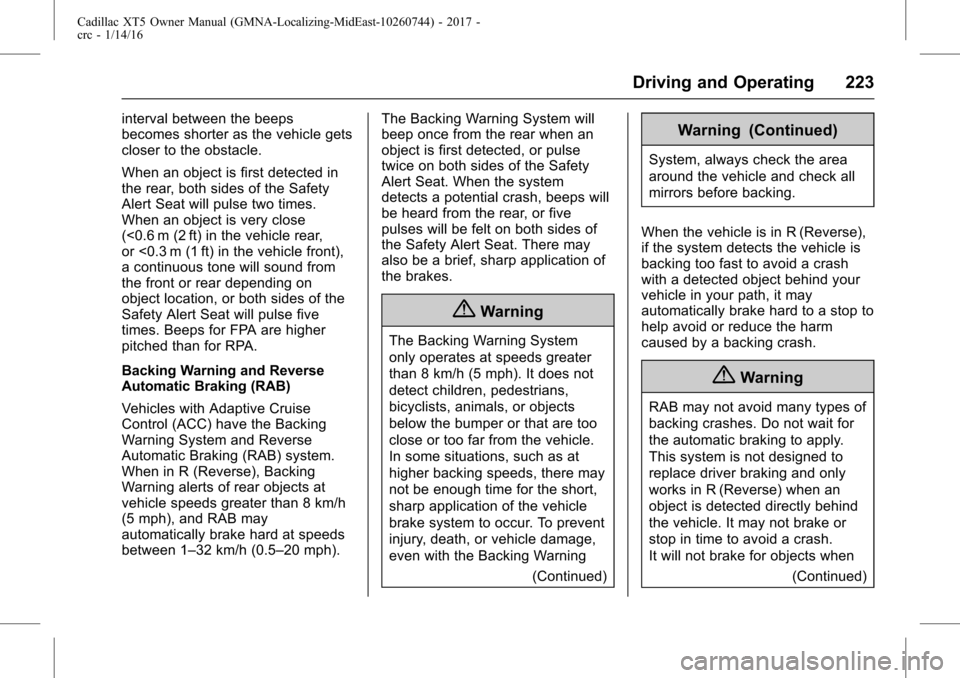 Cadillac XT5 Owner Manual (GMNA-Localizing-MidEast-10260744) - 2017 - crc - 1/14/16

Driving and Operating 223

interval between the beeps becomes shorter as the vehicle gets closer to the obstacle.

When an object is first detected in the rear, both sides of the Safety Alert Seat will pulse two times. When an object is very close (<0.6 m (2 ft) in the vehicle rear, or <0.3 m (1 ft) in the vehicle front), a continuous tone will sound from the front or rear depending on object location, or both sides of the Safety Alert Seat will pulse five times. Beeps for FPA are higher pitched than for RPA.

Backing Warning and Reverse Automatic Braking (RAB)

Vehicles with Adaptive Cruise Control (ACC) have the Backing Warning System and Reverse Automatic Braking (RAB) system. When in R (Reverse), Backing Warning alerts of rear objects at vehicle speeds greater than 8 km/h (5 mph), and RAB may automatically brake hard at speeds between 1–32 km/h (0.5–20 mph).

The Backing Warning System will beep once from the rear when an object is first detected, or pulse twice on both sides of the Safety Alert Seat. When the system detects a potential crash, beeps will be heard from the rear, or five pulses will be felt on both sides of the Safety Alert Seat. There may also be a brief, sharp application of the brakes.

Warning

The Backing Warning System only operates at speeds greater than 8 km/h (5 mph). It does not detect children, pedestrians, bicyclists, animals, or objects below the bumper or that are too close or too far from the vehicle. In some situations, such as at higher backing speeds, there may not be enough time for the short, sharp application of the vehicle brake system to occur. To prevent injury, death, or vehicle damage, even with the Backing Warning

(Continued)

Warning (Continued)

System, always check the area around the vehicle and check all mirrors before backing.

When the vehicle is in R (Reverse), if the system detects the vehicle is backing too fast to avoid a crash with a detected object behind your vehicle in your path, it may automatically brake hard to a stop to help avoid or reduce the harm caused by a backing crash.

Warning

RAB may not avoid many types of backing crashes. Do not wait for the automatic braking to apply. This system is not designed to replace driver braking and only works in R (Reverse) when an object is detected directly behind the vehicle. It may not brake or stop in time to avoid a crash. It will not brake for objects when

(Continued)

carmanualsonline.info